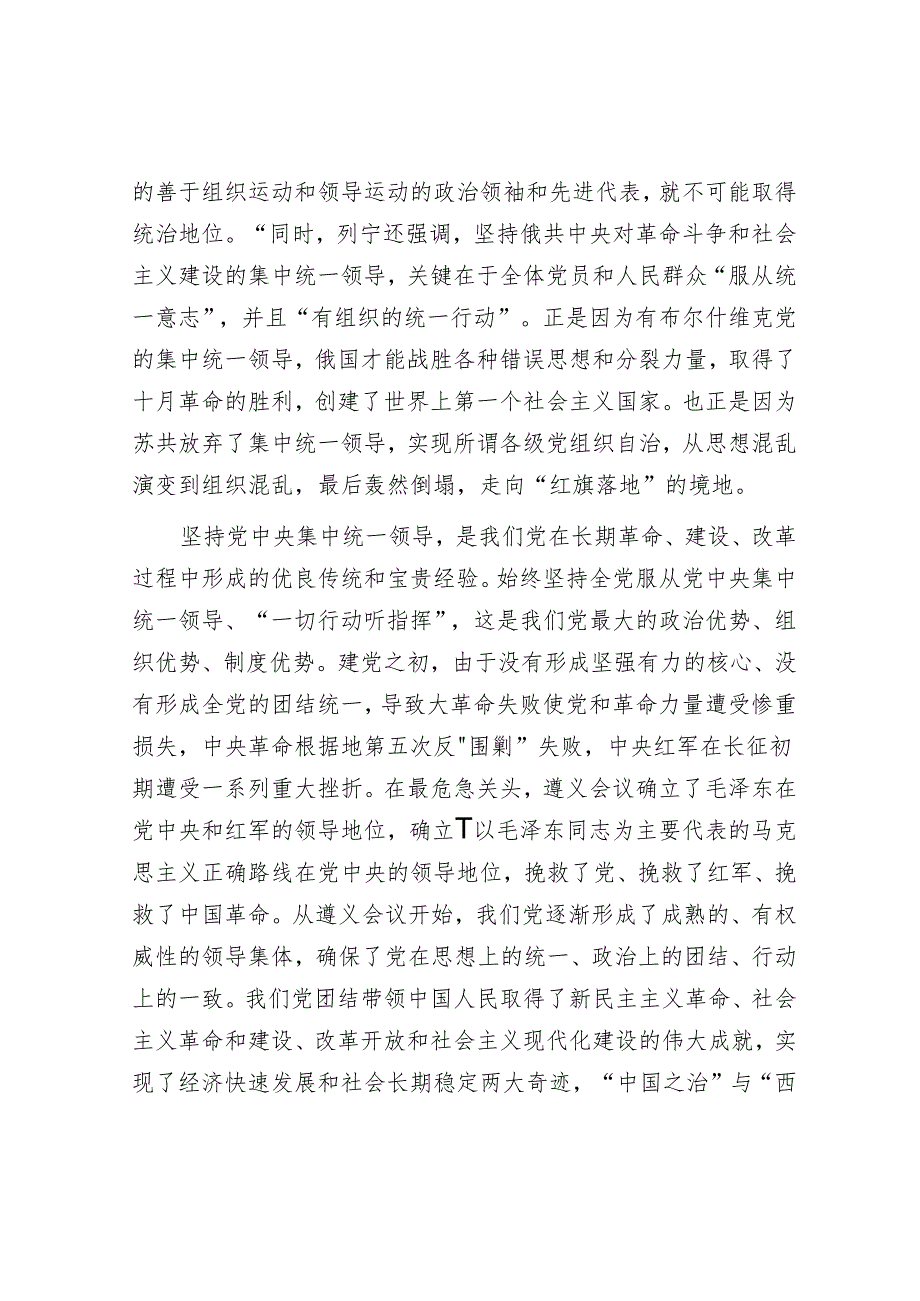 的善于组织运动和领导运动的政治领袖和先进代表，就不可能取得统治地位。“同时，列宁还强调，坚持俄共中央对革命斗争和社会主义建设的集中统一领导，关键在于全体党员和人民群众“服从统一意志”，并且“有组织的统一行动”。正是因为有布尔什维克党的集中统一领导，俄国才能战胜各种错误思想和分裂力量，取得了十月革命的胜利，创建了世界上第一个社会主义国家。也正是因为苏共放弃了集中统一领导，实现所谓各级党组织自治，从思想混乱演变到组织混乱，最后轰然倒塌，走向“红旗落地”的境地。

坚持党中央集中统一领导，是我们党在长期革命、建设、改革过程中形成的优良传统和宝贵经验。始终坚持全党服从党中央集中统一领导、“一切行动听指挥”，这是我们党最大的政治优势、组织优势、制度优势。建党之初，由于没有形成坚强有力的核心、没有形成全党的团结统一，导致大革命失败使党和革命力量遭受惨重损失，中央革命根据地第五次反"围剿”失败，中央红军在长征初期遭受一系列重大挫折。在最危急关头，遵义会议确立了毛泽东在党中央和红军的领导地位，确立T以毛泽东同志为主要代表的马克思主义正确路线在党中央的领导地位，挽救了党、挽救了红军、挽救了中国革命。从遵义会议开始，我们党逐渐形成了成熟的、有权威性的领导集体，确保了党在思想上的统一、政治上的团结、行动上的一致。我们党团结带领中国人民取得了新民主主义革命、社会主义革命和建设、改革开放和社会主义现代化建设的伟大成就，实现了经济快速发展和社会长期稳定两大奇迹，“中国之治”与“西